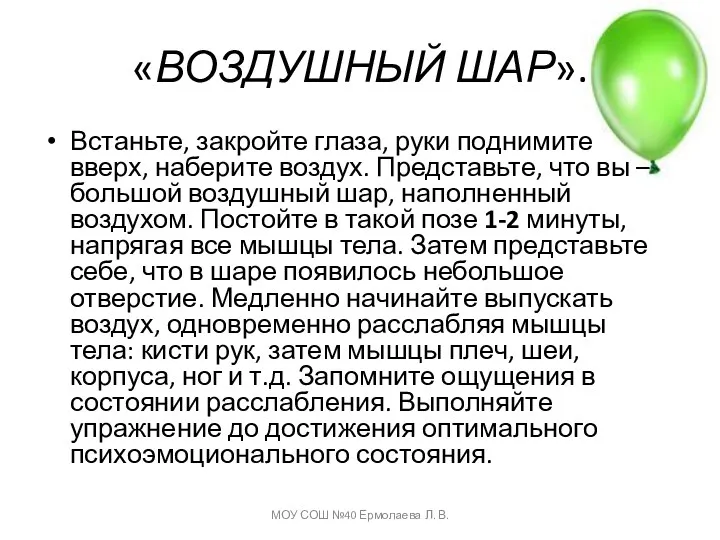 «ВОЗДУШНЫЙ ШАР».

• Встаньте, закройте глаза, руки поднимите вверх, наберите воздух. Представьте, что вы – большой воздушный шар, наполненный воздухом. Постойте в такой позе 1-2 минуты, напрягая все мышцы тела. Затем представьте себе, что в шаре появилось небольшое отверстие. Медленно начинайте выпускать воздух, одновременно расслабляя мышцы тела: кисти рук, затем мышцы плеч, шеи, корпуса, ног и т.д. Запомните ощущения в состоянии расслабления. Выполняйте упражнение до достижения оптимального психоэмоционального состояния.

МОУ СОШ №40 Ермолаева Л. В.